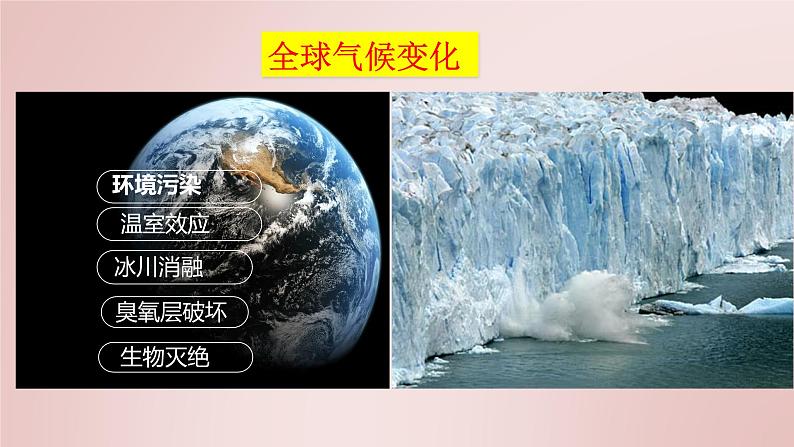 全球气候变化

环境污染

温室效应

冰川消融

臭氧层破坏

生物灭绝